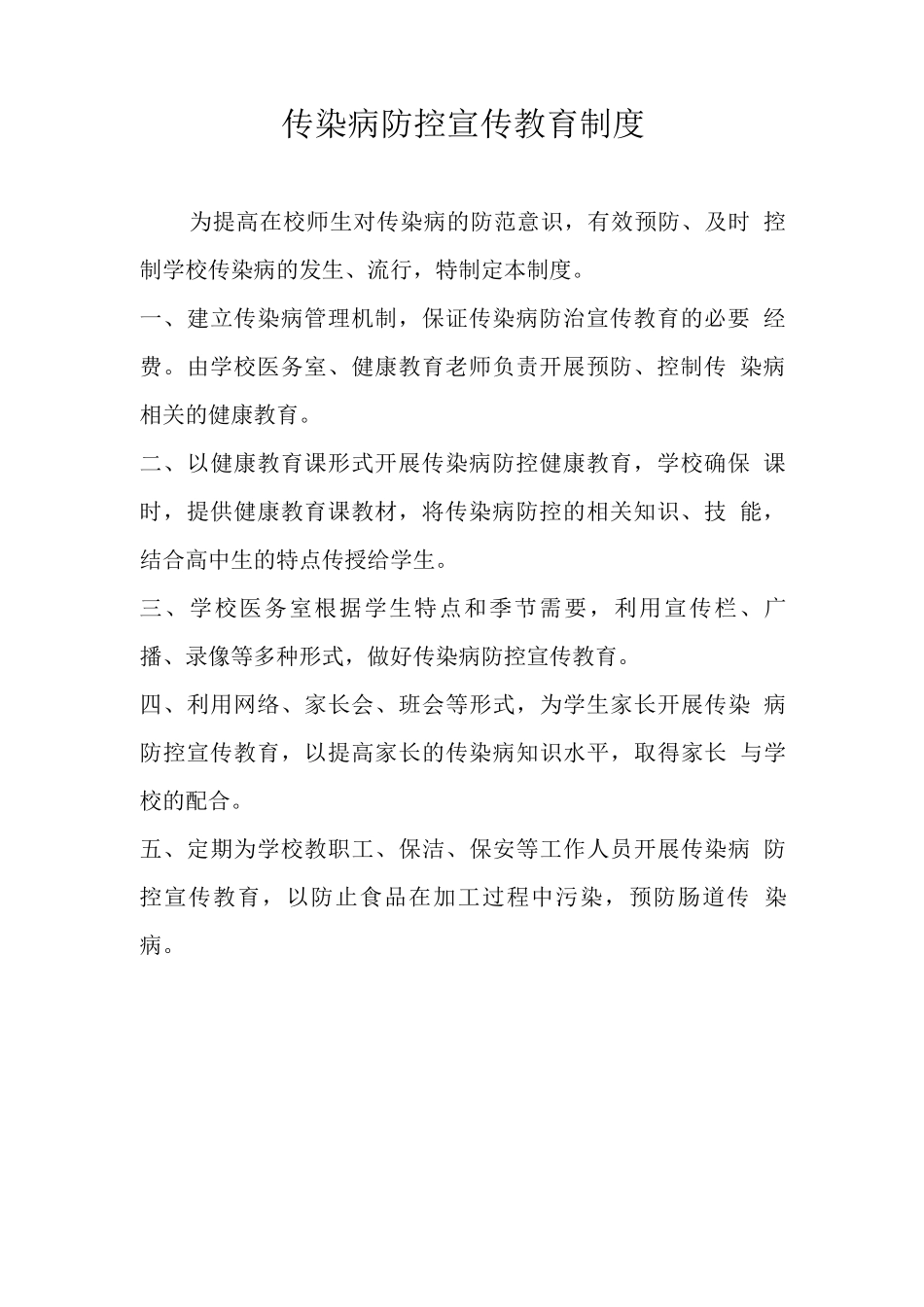 传染病防控宣传教育制度

为提高在校师生对传染病的防范意识，有效预防、及时 控制学校传染病的发生、流行，特制定本制度。

一、建立传染病管理机制，保证传染病防治宣传教育的必要 经费。由学校医务室、健康教育老师负责开展预防、控制传 染病相关的健康教育。

二、以健康教育课形式开展传染病防控健康教育，学校确保 课时，提供健康教育课教材，将传染病防控的相关知识、技 能，结合高中生的特点传授给学生。

三、学校医务室根据学生特点和季节需要，利用宣传栏、广播、录像等多种形式，做好传染病防控宣传教育。

四、利用网络、家长会、班会等形式，为学生家长开展传染 病防控宣传教育，以提高家长的传染病知识水平，取得家长 与学校的配合。

五、定期为学校教职工、保洁、保安等工作人员开展传染病 防控宣传教育，以防止食品在加工过程中污染，预防肠道传 染病。